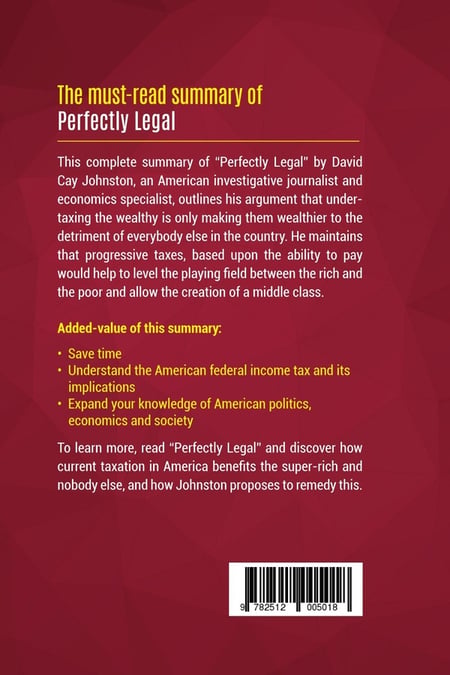 The must-read summary of
Perfectly Legal

This complete summary of "Perfectly Legal" by David Cay Johnston, an American investigative journalist and economics specialist, outlines his argument that under-taxing the wealthy is only making them wealthier to the detriment of everybody else in the country. He maintains that progressive taxes, based upon the ability to pay would help to level the playing field between the rich and the poor and allow the creation of a middle class.

Added-value of this summary:

• Save time
• Understand the American federal income tax and its implications
• Expand your knowledge of American politics, economics and society

To learn more, read "Perfectly Legal" and discover how current taxation in America benefits the super-rich and nobody else, and how Johnston proposes to remedy this.

9 782512 005018